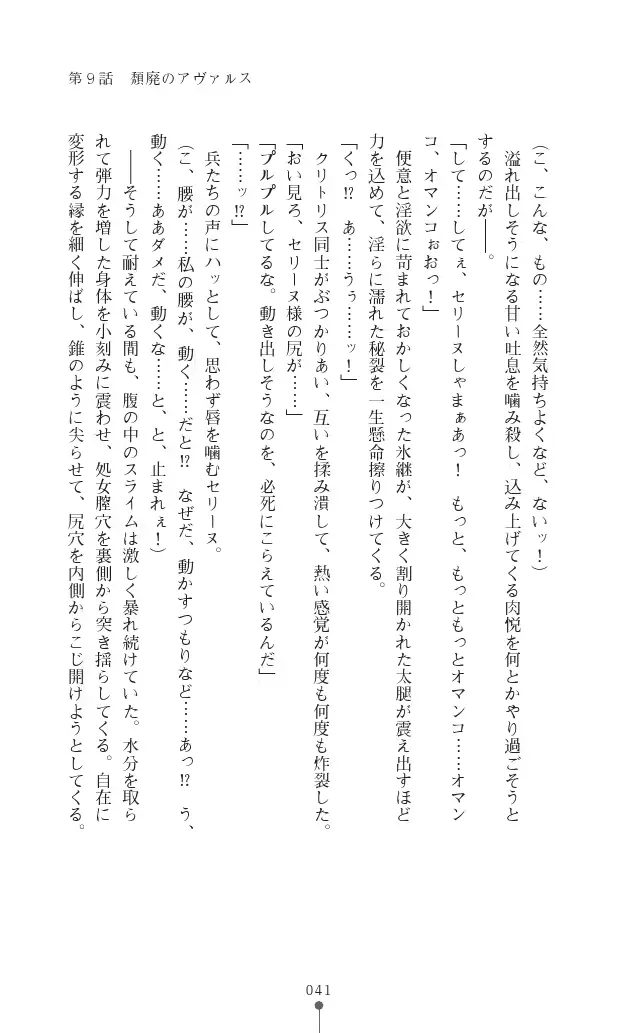 第９話　頽廃のアヴァルス

（こ、こんな、もの……全然気持ちよくなど、ないッ！）

溢れ出しそうになる甘い吐息を噛み殺し、込み上げてくる肉悦を何とかやり過ごそうとするのだが――。

「して……してぇ、セリーヌしゃまぁあっ！　もっと、もっともっとオマンコ……オマンコ、オマンコぉおっ！」

便意と淫欲に苛まれておかしくなった氷継が、大きく割り開かれた太腿が震え出すほど力を込めて、淫らに濡れた秘裂を一生懸命擦りつけてくる。

「くっ⁉　あ……うぅ……ッ！」

クリトリス同士がぶつかりあい、互いを揉み潰して、熱い感覚が何度も何度も炸裂した。

「おい見ろ、セリーヌ様の尻が……」

「プルプルしてるな。動き出しそうなのを、必死にこらえているんだ」

「……ッ⁉」

兵たちの声にハッとして、思わず唇を噛むセリーヌ。

（こ、腰が……私の腰が、動く……だと⁉　なぜだ、動かすつもりなど……あっ⁉　う、動く……ああダメだ、動くな……と、と、止まれぇ！）

――そうして耐えている間も、腹の中のスライムは激しく暴れ続けていた。水分を取られて弾力を増した身体を小刻みに震わせ、処女膣穴を裏側から突き揺らしてくる。自在に変形する縁を細く伸ばし、錐のように尖らせて、尻穴を内側からこじ開けようとしてくる。

041